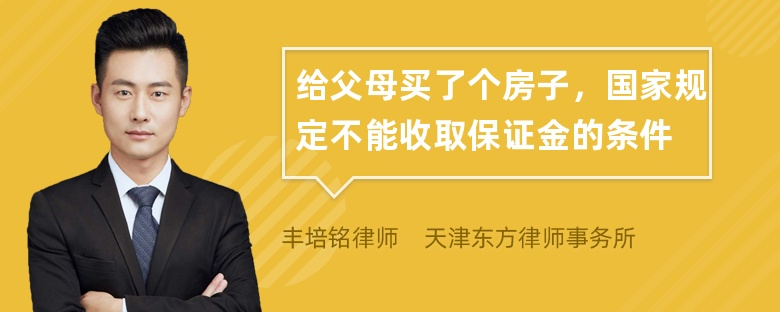 给父母买了个房子，国家规定不能收取保证金的条件

丰培铭律师　天津东方律师事务所